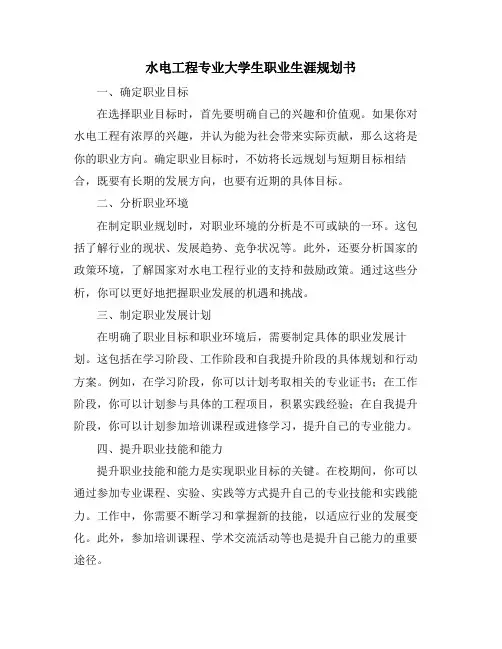 水电工程专业大学生职业生涯规划书

一、确定职业目标

在选择职业目标时，首先要明确自己的兴趣和价值观。如果你对水电工程有浓厚的兴趣，并认为能为社会带来实际贡献，那么这将是你的职业方向。确定职业目标时，不妨将长远规划与短期目标相结合，既要有长期的发展方向，也要有近期的具体目标。

二、分析职业环境

在制定职业规划时，对职业环境的分析是不可或缺的一环。这包括了解行业的现状、发展趋势、竞争状况等。此外，还要分析国家的政策环境，了解国家对水电工程行业的支持和鼓励政策。通过这些分析，你可以更好地把握职业发展的机遇和挑战。

三、制定职业发展计划

在明确了职业目标和职业环境后，需要制定具体的职业发展计划。这包括在学习阶段、工作阶段和自我提升阶段的具体规划和行动方案。例如，在学习阶段，你可以计划考取相关的专业证书；在工作阶段，你可以计划参与具体的工程项目，积累实践经验；在自我提升阶段，你可以计划参加培训课程或进修学习，提升自己的专业能力。

四、提升职业技能和能力

提升职业技能和能力是实现职业目标的关键。在校期间，你可以通过参加专业课程、实验、实践等方式提升自己的专业技能和实践能力。工作中，你需要不断学习和掌握新的技能，以适应行业的发展变化。此外，参加培训课程、学术交流活动等也是提升自己能力的重要途径。